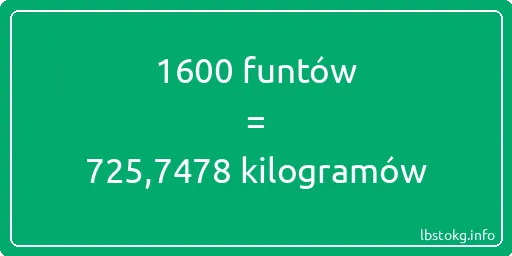 1600 funtów
=
725,7478 kilogramów

lbstokg.info